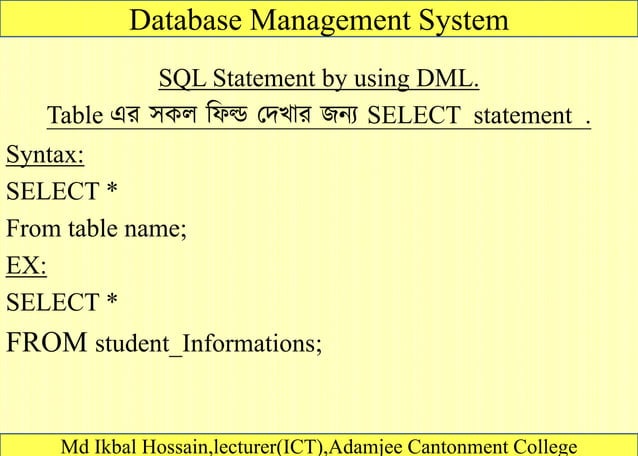 Database Management System

SQL Statement by using DML.

Table এর সকল ফিল্ড দেখার জন্য SELECT statement .

Syntax:

SELECT *

From table name;

EX:

SELECT *

FROM student_Informations;

Md Ikbal Hossain,lecturer(ICT),Adamjee Cantonment College